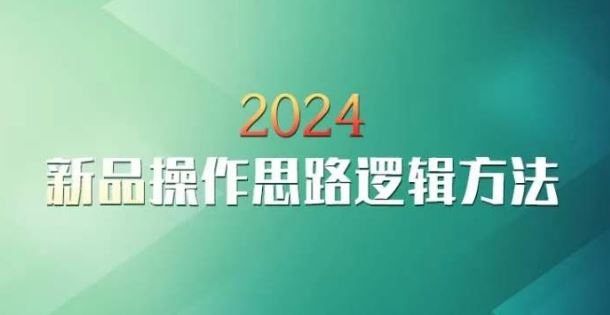 2024
新品操作思路逻辑方法